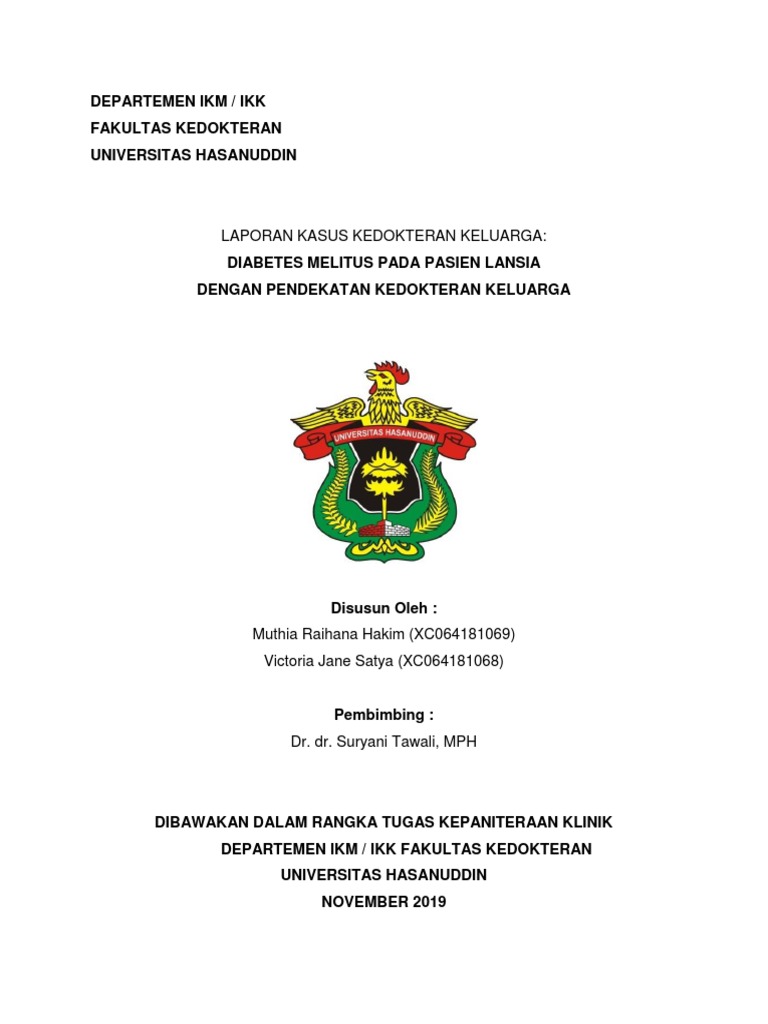 DEPARTEMEN IKM / IKK
FAKULTAS KEDOKTERAN
UNIVERSITAS HASANUDDIN

LAPORAN KASUS KEDOKTERAN KELUARGA:
DIABETES MELITUS PADA PASIEN LANSIA
DENGAN PENDEKATAN KEDOKTERAN KELUARGA

UNIVERSITAS HASANUDDIN

Disusun Oleh :
Muthia Raihana Hakim (XC064181069)
Victoria Jane Satya (XC064181068)

Pembimbing :
Dr. dr. Suryani Tawali, MPH

DIBAWAKAN DALAM RANGKA TUGAS KEPANITERAAN KLINIK
DEPARTEMEN IKM / IKK FAKULTAS KEDOKTERAN
UNIVERSITAS HASANUDDIN
NOVEMBER 2019